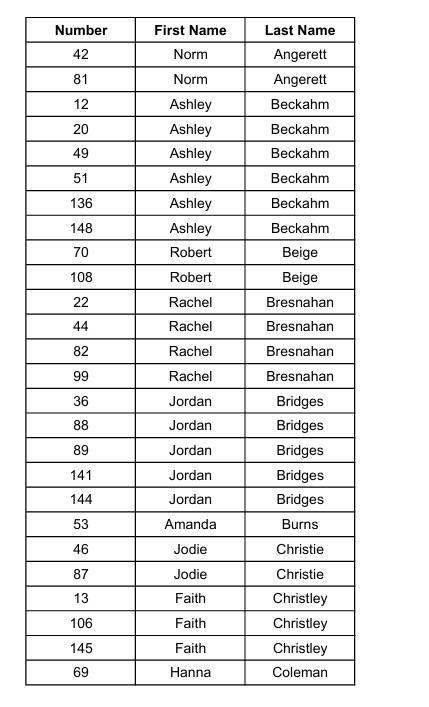 | Number | First Name | Last Name |
|---|---|---|
| 42 | Norm | Angerett |
| 81 | Norm | Angerett |
| 12 | Ashley | Beckahm |
| 20 | Ashley | Beckahm |
| 49 | Ashley | Beckahm |
| 51 | Ashley | Beckahm |
| 136 | Ashley | Beckahm |
| 148 | Ashley | Beckahm |
| 70 | Robert | Beige |
| 108 | Robert | Beige |
| 22 | Rachel | Bresnahan |
| 44 | Rachel | Bresnahan |
| 82 | Rachel | Bresnahan |
| 99 | Rachel | Bresnahan |
| 36 | Jordan | Bridges |
| 88 | Jordan | Bridges |
| 89 | Jordan | Bridges |
| 141 | Jordan | Bridges |
| 144 | Jordan | Bridges |
| 53 | Amanda | Burns |
| 46 | Jodie | Christie |
| 87 | Jodie | Christie |
| 13 | Faith | Christley |
| 106 | Faith | Christley |
| 145 | Faith | Christley |
| 69 | Hanna | Coleman |